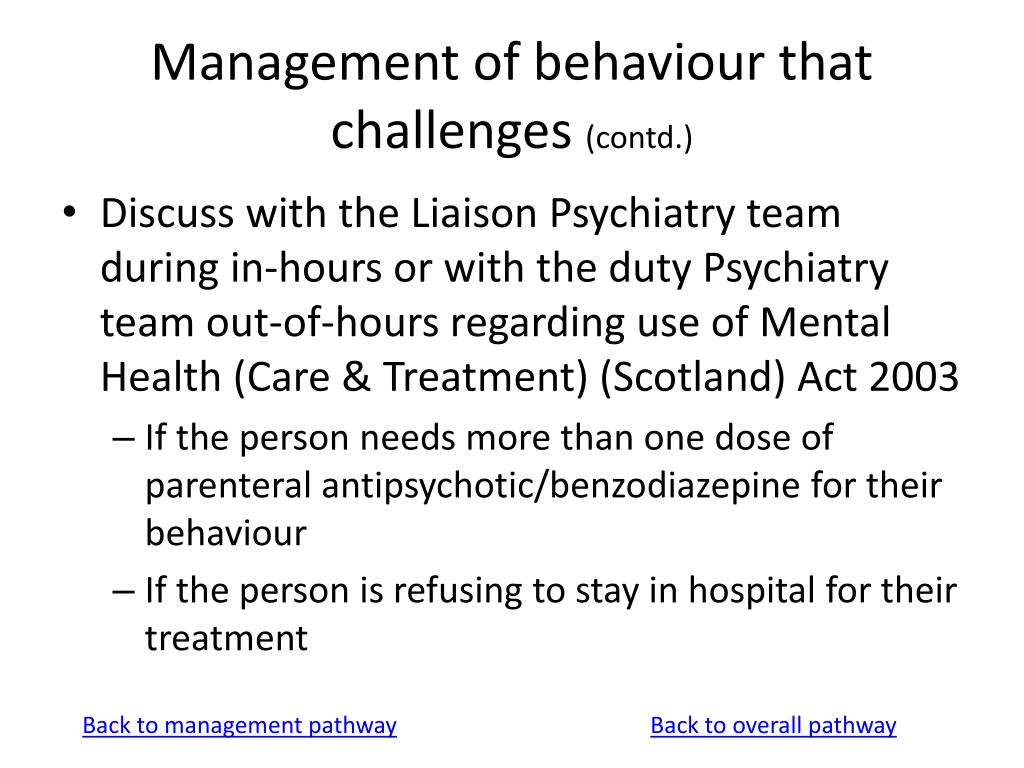 Management of behaviour that challenges (contd.)

• Discuss with the Liaison Psychiatry team during in-hours or with the duty Psychiatry team out-of-hours regarding use of Mental Health (Care & Treatment) (Scotland) Act 2003
– If the person needs more than one dose of parenteral antipsychotic/benzodiazepine for their behaviour
– If the person is refusing to stay in hospital for their treatment

Back to management pathway

Back to overall pathway